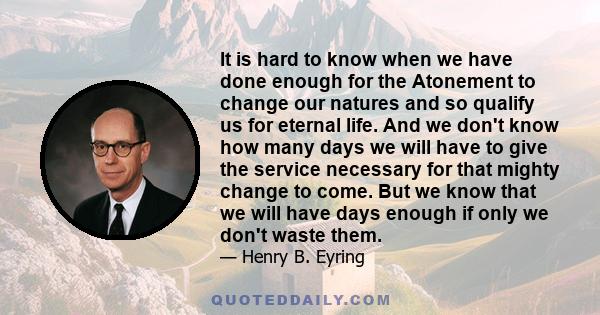 It is hard to know when we have done enough for the Atonement to change our natures and so qualify us for eternal life. And we don't know how many days we will have to give the service necessary for that mighty change to come. But we know that we will have days enough if only we don't waste them.
— Henry B. Eyring

QUOTEDDAILY.COM